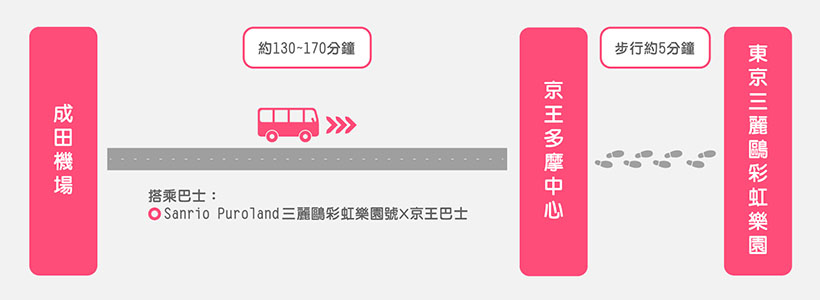 成田機場

約130~170分鐘

搭乘巴士：
Sanrio Puroland三麗鷗彩虹樂園號×京王巴士

京王多摩中心

步行約5分鐘

東京三麗鷗彩虹樂園